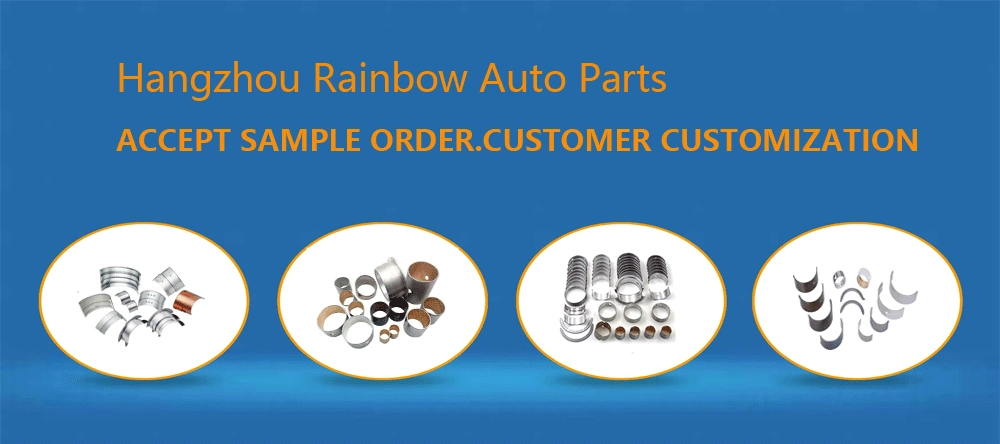 Hangzhou Rainbow Auto Parts

ACCEPT SAMPLE ORDER.CUSTOMER CUSTOMIZATION